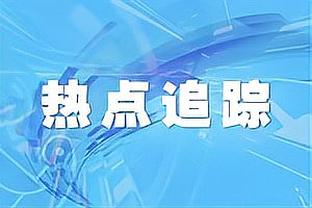 热点追踪